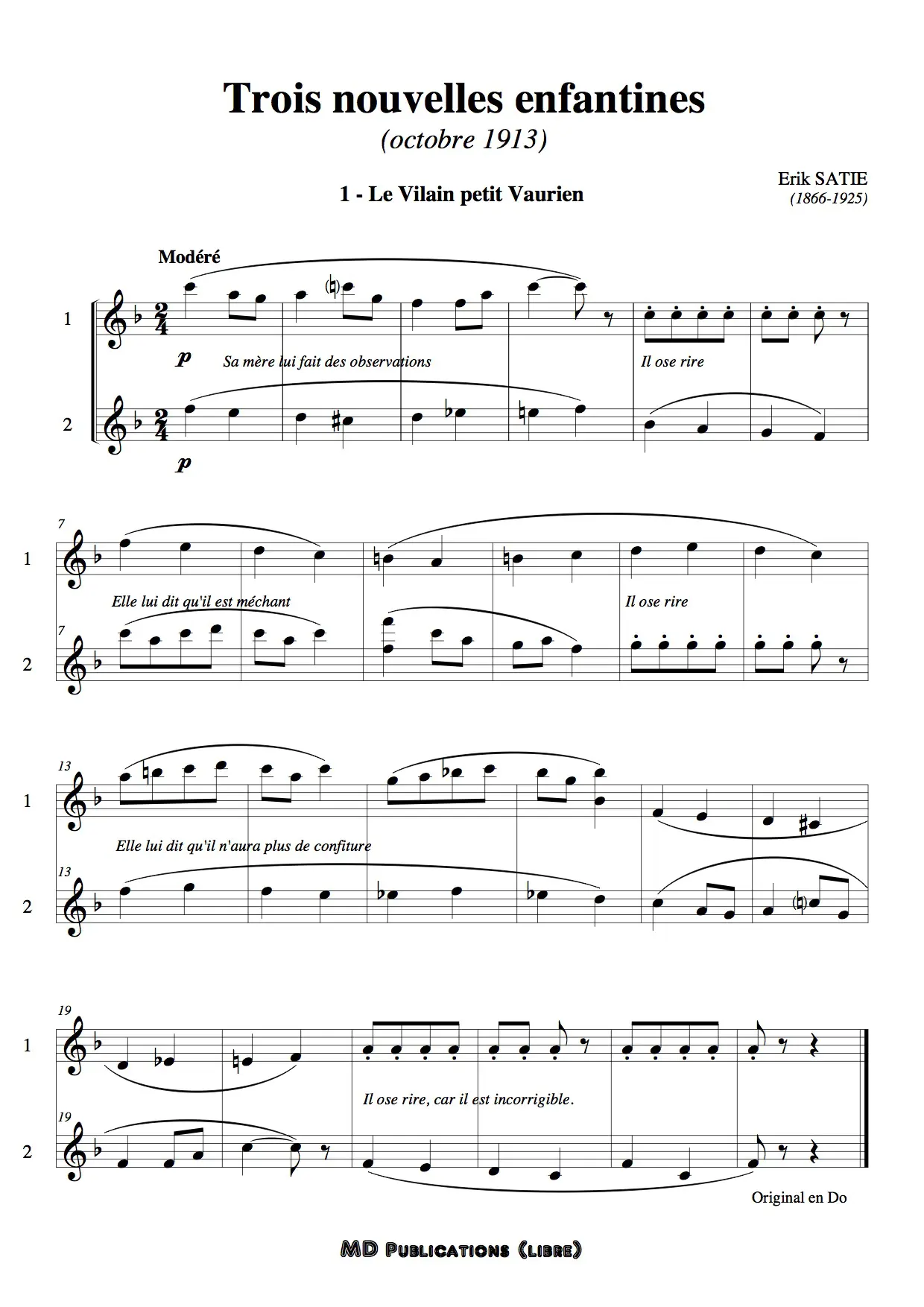 Trois nouvelles enfantines

(octobre 1913)

1 - Le Vilain petit Vaurien

Erik SATIE
(1866-1925)

Modéré

1

p

Sa mère lui fait des observations

Il ose rire

2

p

7

1

Elle lui dit qu'il est méchant

Il ose rire

7

2

13

1

Elle lui dit qu'il n'aura plus de confiture

13

2

19

1

Il ose rire, car il est incorrigible.

19

2

Original en Do

MD Publications (libre)